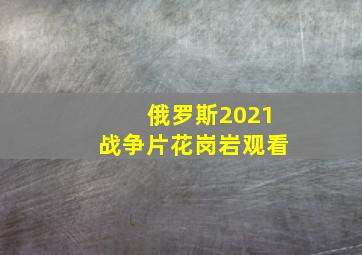 俄罗斯2021
战争片花岗岩观看